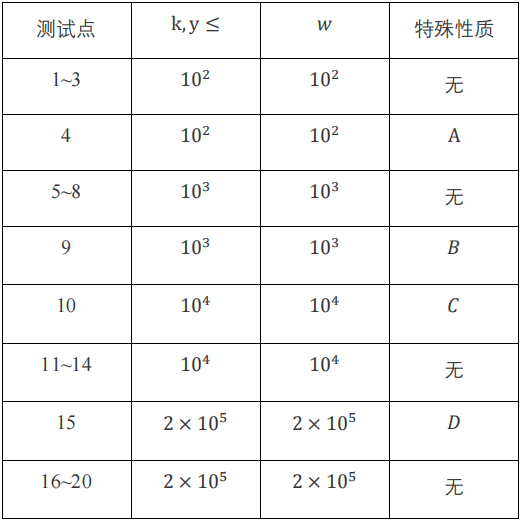 | 测试点 | $k, y \leq$ | $w$ | 特殊性质 |
|---|---|---|---|
| 1~3 | $10^2$ | $10^2$ | 无 |
| 4 | $10^2$ | $10^2$ | A |
| 5~8 | $10^3$ | $10^3$ | 无 |
| 9 | $10^3$ | $10^3$ | $B$ |
| 10 | $10^4$ | $10^4$ | $C$ |
| 11~14 | $10^4$ | $10^4$ | 无 |
| 15 | $2 \times 10^5$ | $2 \times 10^5$ | $D$ |
| 16~20 | $2 \times 10^5$ | $2 \times 10^5$ | 无 |